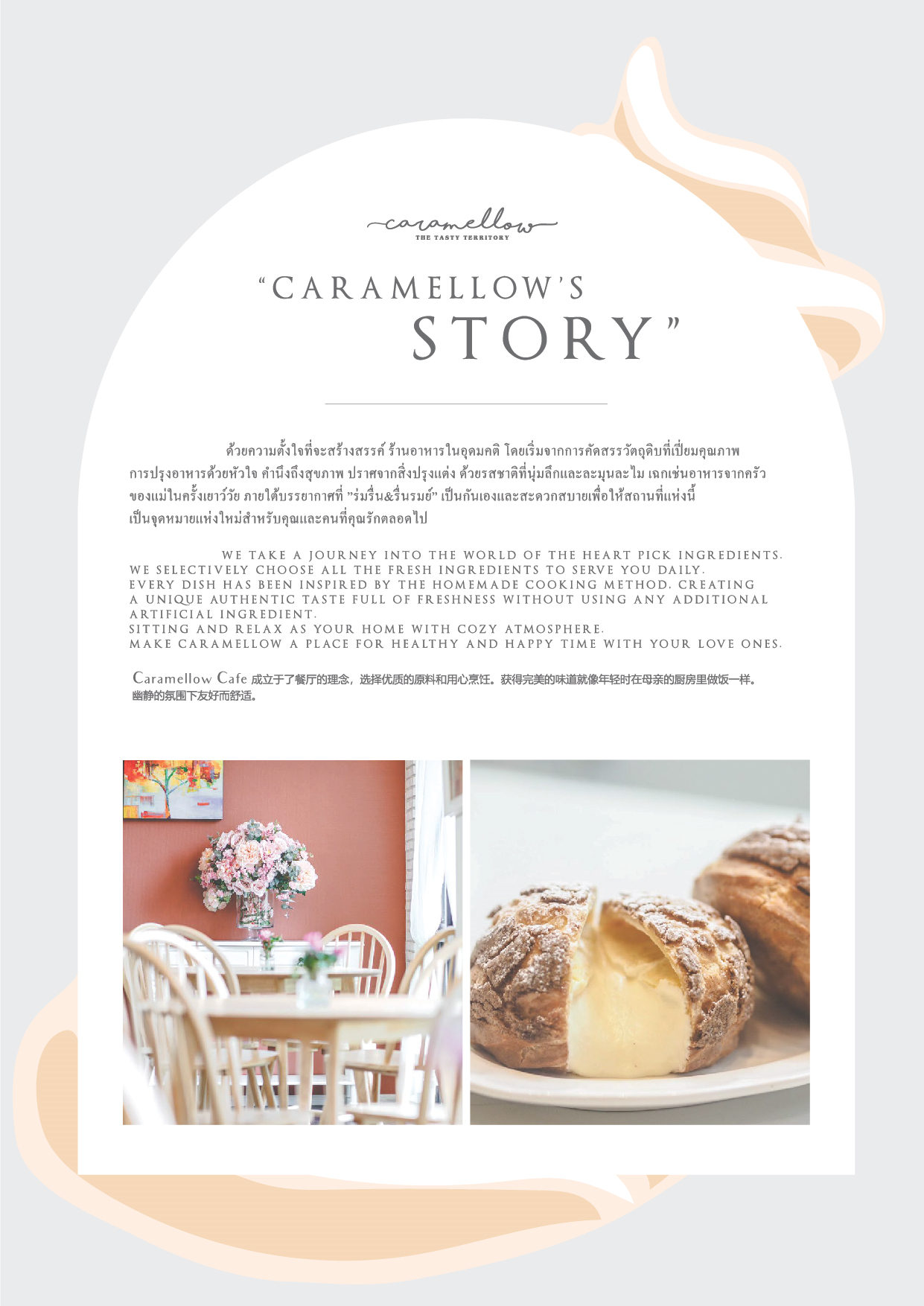 caramellow
THE TASTY TERRITORY

"CARAMELLOW'S STORY"

ด้วยความตั้งใจที่จะสร้างสรรค์ ร้านอาหารในอุดมคติ โดยเริ่มจากการคัดสรรวัตถุดิบที่เปี่ยมคุณภาพ การปรุงอาหารด้วยหัวใจ คำนึงถึงสุขภาพ ปราศจากสิ่งปรุงแต่ง ด้วยรสชาติที่นุ่มลึกและละมุนละไม เฉกเช่นอาหารจากครัวของแม่ในครั้งเยาว์วัย ภายใต้บรรยากาศที่ "ร่มรื่น&รื่นรมย์" เป็นกันเองและสะดวกสบายเพื่อให้สถานที่แห่งนี้ เป็นจุดหมายแห่งใหม่สำหรับคุณและคนที่คุณรักตลอดไป

WE TAKE A JOURNEY INTO THE WORLD OF THE HEART PICK INGREDIENTS. WE SELECTIVELY CHOOSE ALL THE FRESH INGREDIENTS TO SERVE YOU DAILY. EVERY DISH HAS BEEN INSPIRED BY THE HOMEMADE COOKING METHOD, CREATING A UNIQUE AUTHENTIC TASTE FULL OF FRESHNESS WITHOUT USING ANY ADDITIONAL ARTIFICIAL INGREDIENT.
SITTING AND RELAX AS YOUR HOME WITH COZY ATMOSPHERE.
MAKE CARAMELLOW A PLACE FOR HEALTHY AND HAPPY TIME WITH YOUR LOVE ONES.

Caramellow Cafe 成立于了餐厅的理念，选择优质的原料和用心烹饪。获得完美的味道就像年轻时在母亲的厨房里做饭一样。幽静的氛围下友好而舒适。